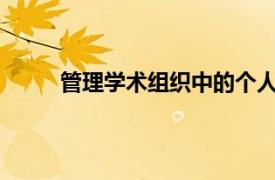 管理学术组织中的个人